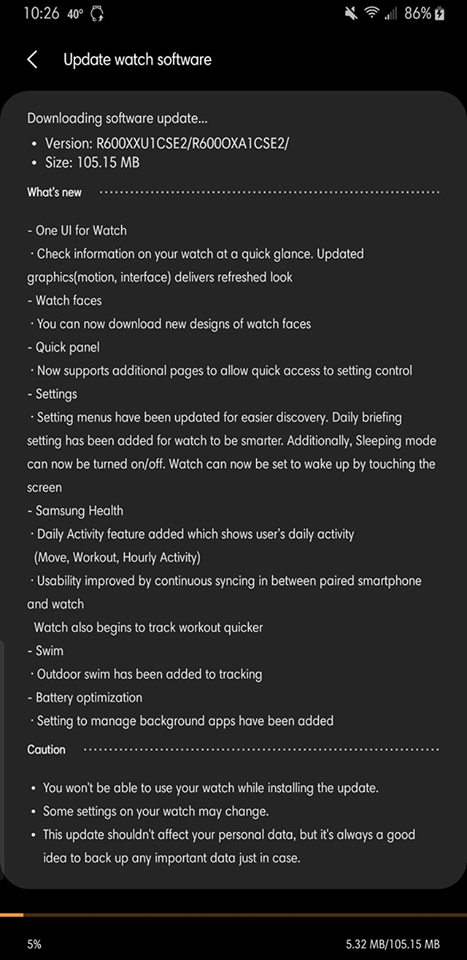 10:26 40° 86%

Update watch software

Downloading software update...
• Version: R600XXU1CSE2/R600OXA1CSE2/
• Size: 105.15 MB

What's new

- One UI for Watch
· Check information on your watch at a quick glance. Updated graphics(motion, interface) delivers refreshed look
- Watch faces
· You can now download new designs of watch faces
- Quick panel
· Now supports additional pages to allow quick access to setting control
- Settings
· Setting menus have been updated for easier discovery. Daily briefing setting has been added for watch to be smarter. Additionally, Sleeping mode can now be turned on/off. Watch can now be set to wake up by touching the screen
- Samsung Health
· Daily Activity feature added which shows user's daily activity (Move, Workout, Hourly Activity)
· Usability improved by continuous syncing in between paired smartphone and watch
Watch also begins to track workout quicker
- Swim
· Outdoor swim has been added to tracking
- Battery optimization
· Setting to manage background apps have been added

Caution

• You won't be able to use your watch while installing the update.
• Some settings on your watch may change.
• This update shouldn't affect your personal data, but it's always a good idea to back up any important data just in case.

5%
5.32 MB/105.15 MB